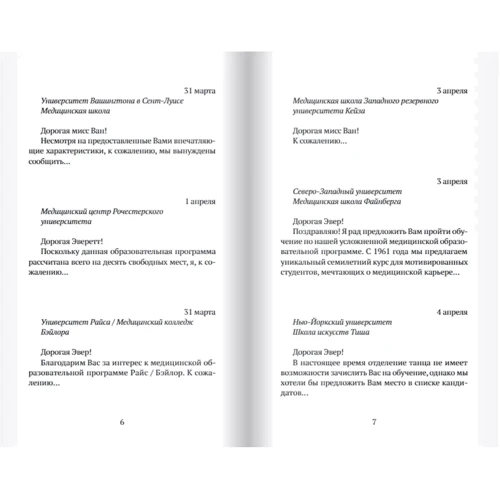 31 марта

Университет Вашингтона в Сент-Луисе
Медицинская школа

Дорогая мисс Ван!
Несмотря на предоставленные Вами впечатляющие характеристики, к сожалению, мы вынуждены сообщить...

1 апреля

Медицинский центр Рочестерского университета

Дорогая Эверетт!
Поскольку данная образовательная программа рассчитана всего на десять свободных мест, я, к сожалению...

31 марта

Университет Райса / Медицинский колледж Бэйлора

Дорогая Эвер!
Благодарим Вас за интерес к медицинской образовательной программе Райс / Бэйлор. К сожалению...

6

3 апреля

Медицинская школа Западного резервного университета Кейза

Дорогая мисс Ван!
К сожалению...

3 апреля

Северо-Западный университет
Медицинская школа Файнберга

Дорогая Эвер!
Поздравляю! Я рад предложить Вам пройти обучение по нашей усложненной медицинской образовательной программе. С 1961 года мы предлагаем уникальный семилетний курс для мотивированных студентов, мечтающих о медицинской карьере...

4 апреля

Нью-Йоркский университет
Школа искусств Тиша

Дорогая Эвер!
В настоящее время отделение танца не имеет возможности зачислить Вас на обучение, однако мы хотели бы предложить Вам место в списке кандидатов...

7